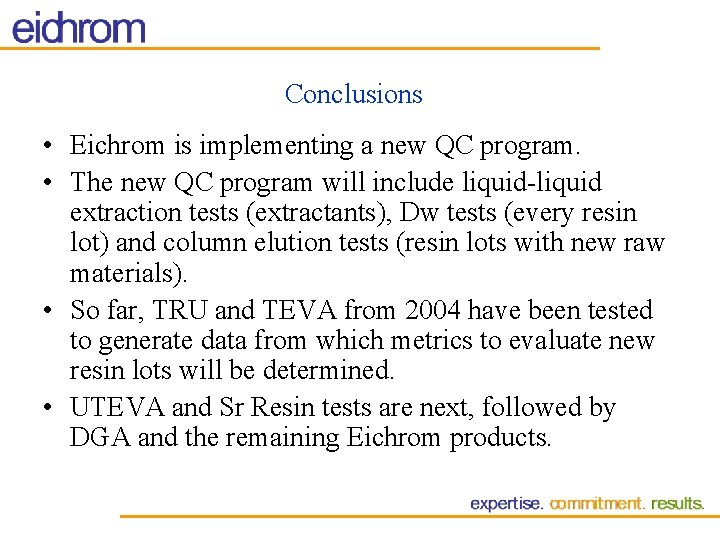 eichrom

Conclusions

• Eichrom is implementing a new QC program.

• The new QC program will include liquid-liquid extraction tests (extractants), Dw tests (every resin lot) and column elution tests (resin lots with new raw materials).

• So far, TRU and TEVA from 2004 have been tested to generate data from which metrics to evaluate new resin lots will be determined.

• UTEVA and Sr Resin tests are next, followed by DGA and the remaining Eichrom products.

expertise. commitment. results.